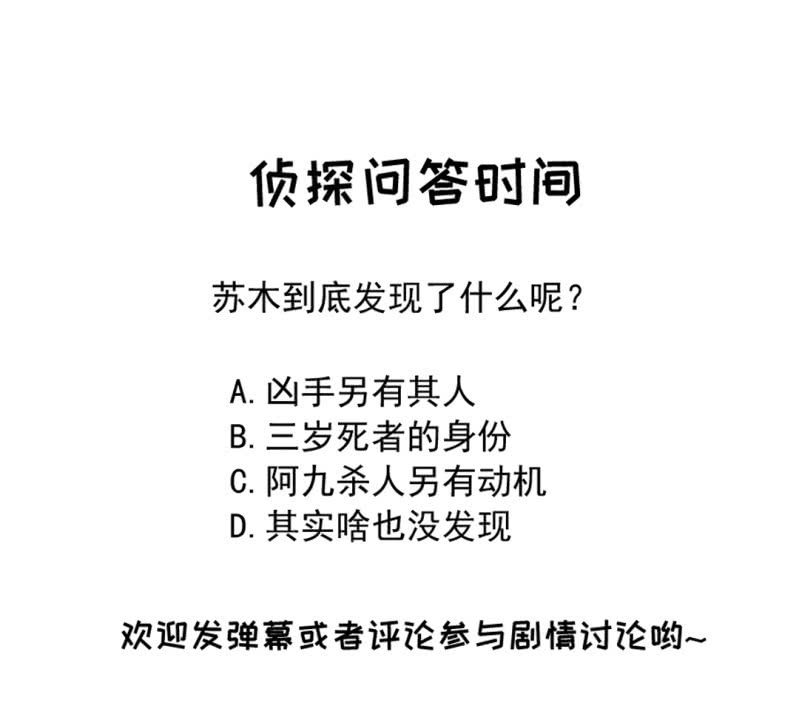 侦探问答时间

苏木到底发现了什么呢？

A. 凶手另有其人
B. 三岁死者的身份
C. 阿九杀人另有动机
D. 其实啥也没发现

欢迎发弹幕或者评论参与剧情讨论哟~